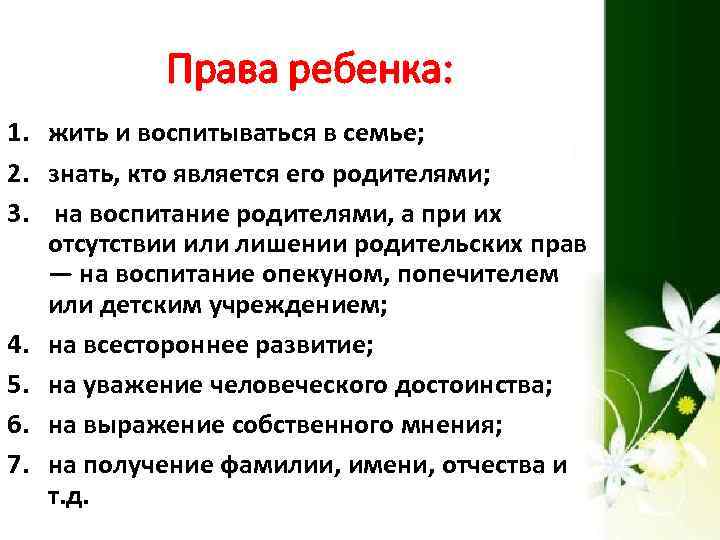 Права ребенка:

1. жить и воспитываться в семье;
2. знать, кто является его родителями;
3. на воспитание родителями, а при их отсутствии или лишении родительских прав — на воспитание опекуном, попечителем или детским учреждением;
4. на всестороннее развитие;
5. на уважение человеческого достоинства;
6. на выражение собственного мнения;
7. на получение фамилии, имени, отчества и т.д.